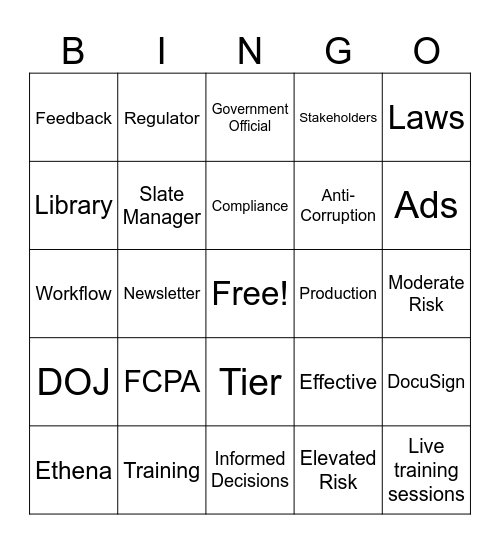 | B | I | N | G | O |
|---|---|---|---|---|
| Feedback | Regulator | Government Official | Stakeholders | Laws |
| Library | Slate Manager | Compliance | Anti-Corruption | Ads |
| Workflow | Newsletter | Free! | Production | Moderate Risk |
| DOJ | FCPA | Tier | Effective | DocuSign |
| Ethena | Training | Informed Decisions | Elevated Risk | Live training sessions |